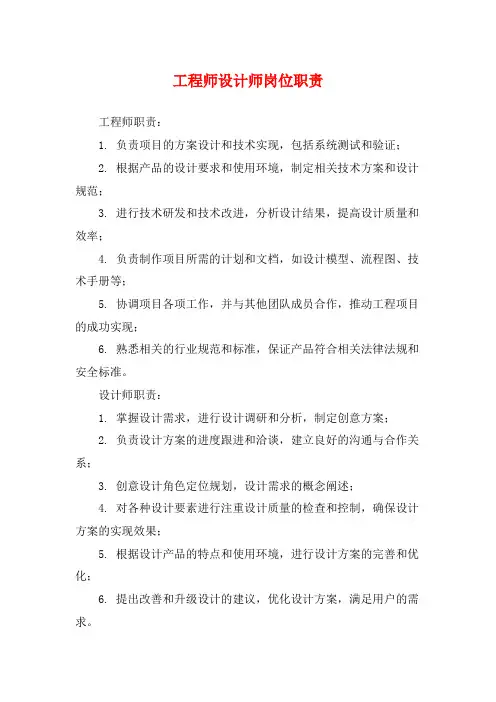 工程师设计师岗位职责

工程师职责：

1. 负责项目的方案设计和技术实现，包括系统测试和验证；

2. 根据产品的设计要求和使用环境，制定相关技术方案和设计规范；

3. 进行技术研发和技术改进，分析设计结果，提高设计质量和效率；

4. 负责制作项目所需的计划和文档，如设计模型、流程图、技术手册等；

5. 协调项目各项工作，并与其他团队成员合作，推动工程项目的成功实现；

6. 熟悉相关的行业规范和标准，保证产品符合相关法律法规和安全标准。

设计师职责：

1. 掌握设计需求，进行设计调研和分析，制定创意方案；

2. 负责设计方案的进度跟进和洽谈，建立良好的沟通与合作关系；

3. 创意设计角色定位规划，设计需求的概念阐述；

4. 对各种设计要素进行注重设计质量的检查和控制，确保设计方案的实现效果；

5. 根据设计产品的特点和使用环境，进行设计方案的完善和优化；

6. 提出改善和升级设计的建议，优化设计方案，满足用户的需求。